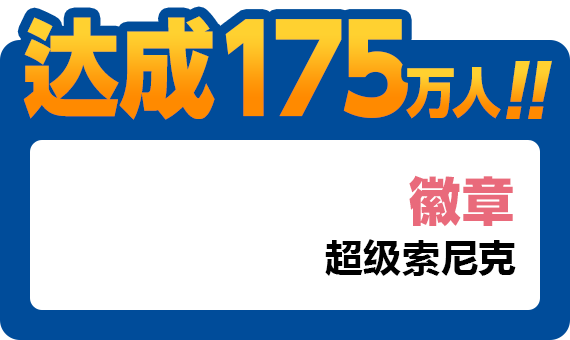 达成175万人!!

徽章

超级索尼克